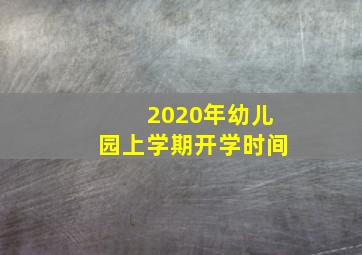 2020年幼儿园上学期开学时间